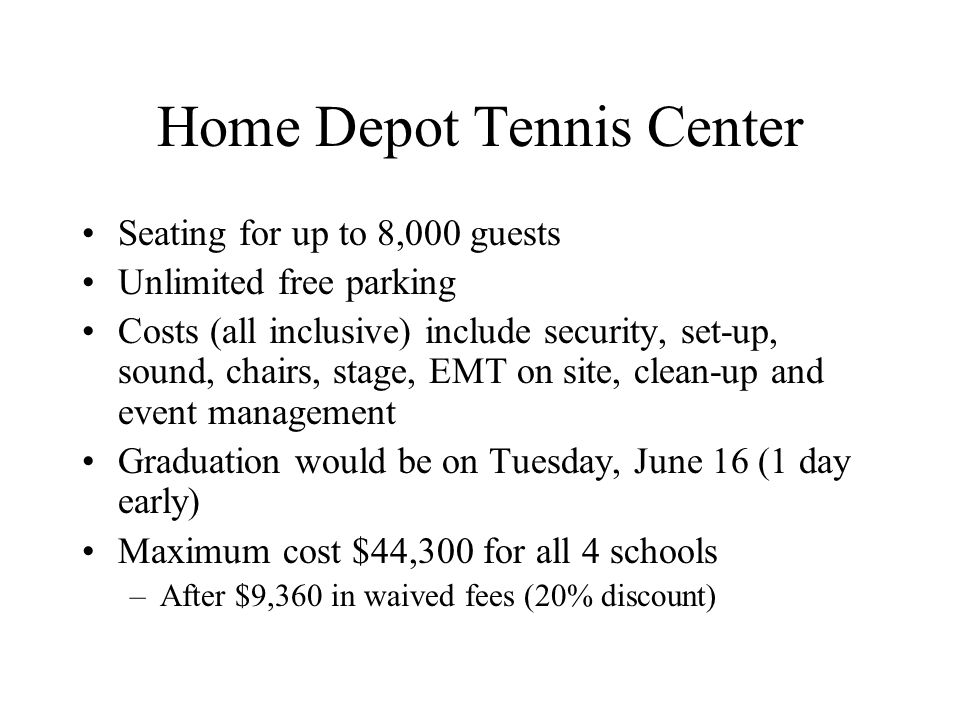 Home Depot Tennis Center

• Seating for up to 8,000 guests
• Unlimited free parking
• Costs (all inclusive) include security, set-up, sound, chairs, stage, EMT on site, clean-up and event management
• Graduation would be on Tuesday, June 16 (1 day early)
• Maximum cost \$44,300 for all 4 schools
 – After \$9,360 in waived fees (20% discount)